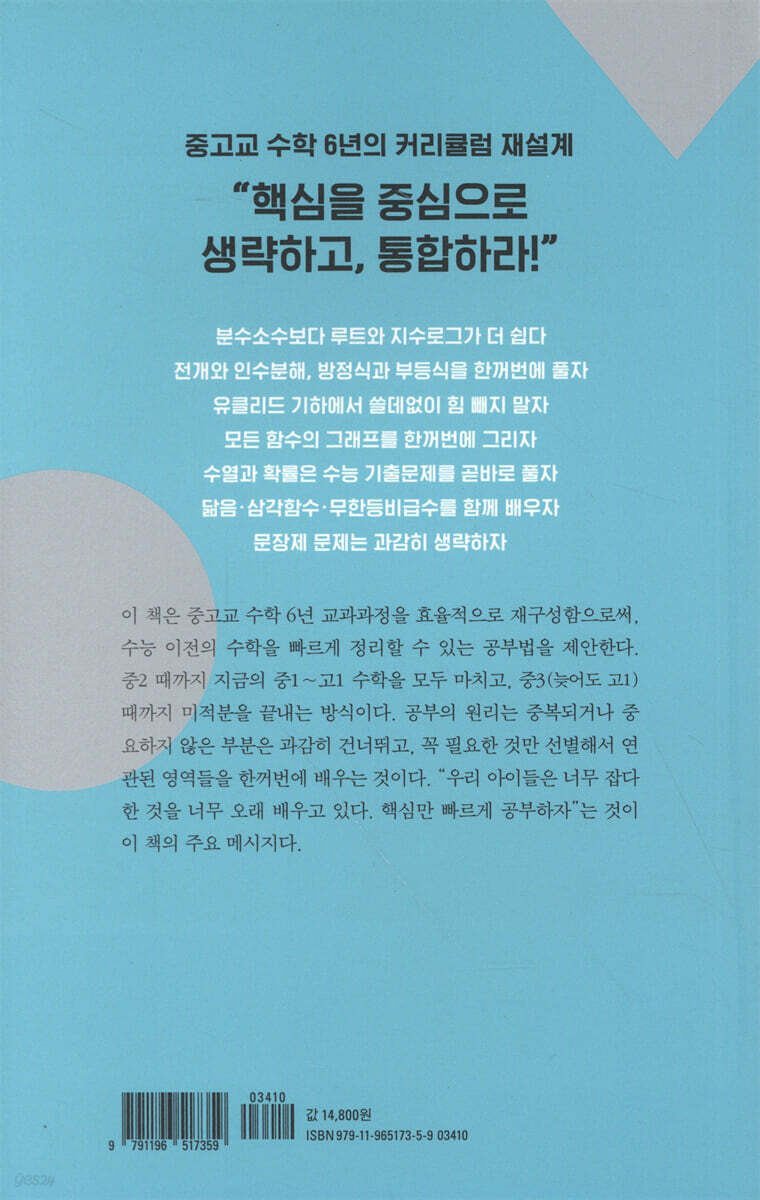 중고교 수학 6년의 커리큘럼 재설계

"핵심을 중심으로
생략하고, 통합하라!"

분수소수보다 루트와 지수로그가 더 쉽다
전개와 인수분해, 방정식과 부등식을 한꺼번에 풀자
유클리드 기하에서 쓸데없이 힘 빼지 말자
모든 함수의 그래프를 한꺼번에 그리자
수열과 확률은 수능 기출문제를 곧바로 풀자
닮음·삼각함수·무한등비급수를 함께 배우자
문장제 문제는 과감히 생략하자

이 책은 중고교 수학 6년 교과과정을 효율적으로 재구성함으로써, 수능 이전의 수학을 빠르게 정리할 수 있는 공부법을 제안한다. 중2 때까지 지금의 중1~고1 수학을 모두 마치고, 중3(늦어도 고1) 때까지 미적분을 끝내는 방식이다. 공부의 원리는 중복되거나 중요하지 않은 부분은 과감히 건너뛰고, 꼭 필요한 것만 선별해서 연관된 영역들을 한꺼번에 배우는 것이다. "우리 아이들은 너무 잡다한 것을 너무 오래 배우고 있다. 핵심만 빠르게 공부하자"는 것이 이 책의 주요 메시지다.

03410
9 791196 517359

값 14,800원
ISBN 979-11-965173-5-9 03410